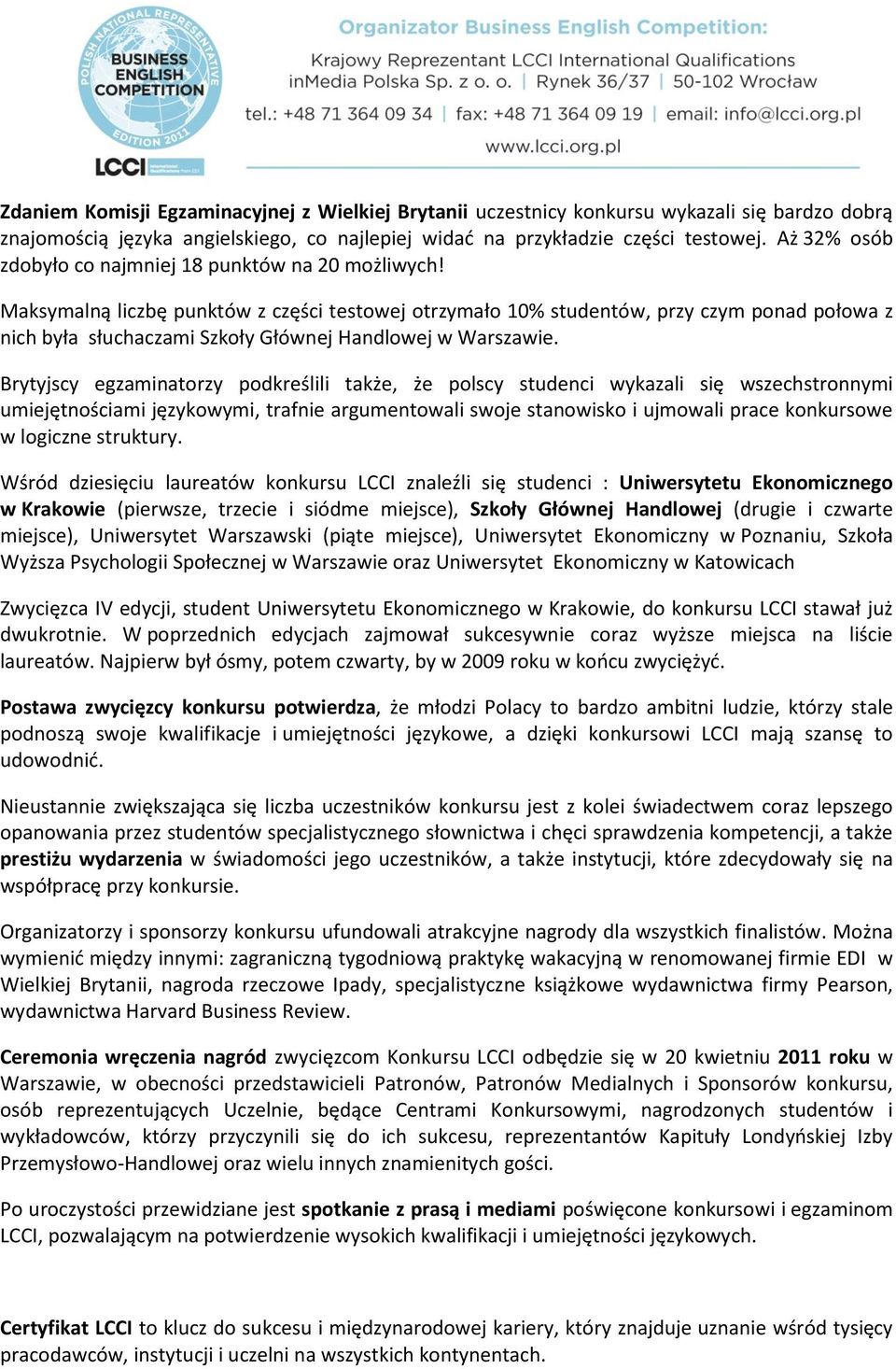 POLISH NATIONAL REPRESENTATIVE
BUSINESS ENGLISH COMPETITION
EDITION 2011
LCCI International Qualifications from EDI

Organizator Business English Competition:
Krajowy Reprezentant LCCI International Qualifications
inMedia Polska Sp. z o. o. | Rynek 36/37 | 50-102 Wrocław
tel.: +48 71 364 09 34 | fax: +48 71 364 09 19 | email: info@lcci.org.pl
www.lcci.org.pl

Zdaniem Komisji Egzaminacyjnej z Wielkiej Brytanii uczestnicy konkursu wykazali się bardzo dobrą znajomością języka angielskiego, co najlepiej widać na przykładzie części testowej. Aż 32% osób zdobyło co najmniej 18 punktów na 20 możliwych!

Maksymalną liczbę punktów z części testowej otrzymało 10% studentów, przy czym ponad połowa z nich była słuchaczami Szkoły Głównej Handlowej w Warszawie.

Brytyjscy egzaminatorzy podkreślili także, że polscy studenci wykazali się wszechstronnymi umiejętnościami językowymi, trafnie argumentowali swoje stanowisko i ujmowali prace konkursowe w logiczne struktury.

Wśród dziesięciu laureatów konkursu LCCI znaleźli się studenci : Uniwersytetu Ekonomicznego w Krakowie (pierwsze, trzecie i siódme miejsce), Szkoły Głównej Handlowej (drugie i czwarte miejsce), Uniwersytet Warszawski (piąte miejsce), Uniwersytet Ekonomiczny w Poznaniu, Szkoła Wyższa Psychologii Społecznej w Warszawie oraz Uniwersytet Ekonomiczny w Katowicach

Zwycięzca IV edycji, student Uniwersytetu Ekonomicznego w Krakowie, do konkursu LCCI stawał już dwukrotnie. W poprzednich edycjach zajmował sukcesywnie coraz wyższe miejsca na liście laureatów. Najpierw był ósmy, potem czwarty, by w 2009 roku w końcu zwyciężyć.

Postawa zwycięzcy konkursu potwierdza, że młodzi Polacy to bardzo ambitni ludzie, którzy stale podnoszą swoje kwalifikacje i umiejętności językowe, a dzięki konkursowi LCCI mają szansę to udowodnić.

Nieustannie zwiększająca się liczba uczestników konkursu jest z kolei świadectwem coraz lepszego opanowania przez studentów specjalistycznego słownictwa i chęci sprawdzenia kompetencji, a także prestiżu wydarzenia w świadomości jego uczestników, a także instytucji, które zdecydowały się na współpracę przy konkursie.

Organizatorzy i sponsorzy konkursu ufundowali atrakcyjne nagrody dla wszystkich finalistów. Można wymienić między innymi: zagraniczną tygodniową praktykę wakacyjną w renomowanej firmie EDI w Wielkiej Brytanii, nagroda rzeczowe Ipady, specjalistyczne książkowe wydawnictwa firmy Pearson, wydawnictwa Harvard Business Review.

Ceremonia wręczenia nagród zwycięzcom Konkursu LCCI odbędzie się w 20 kwietniu 2011 roku w Warszawie, w obecności przedstawicieli Patronów, Patronów Medialnych i Sponsorów konkursu, osób reprezentujących Uczelnie, będące Centrami Konkursowymi, nagrodzonych studentów i wykładowców, którzy przyczynili się do ich sukcesu, reprezentantów Kapituły Londyńskiej Izby Przemysłowo-Handlowej oraz wielu innych znamienitych gości.

Po uroczystości przewidziane jest spotkanie z prasą i mediami poświęcone konkursowi i egzaminom LCCI, pozwalającym na potwierdzenie wysokich kwalifikacji i umiejętności językowych.

Certyfikat LCCI to klucz do sukcesu i międzynarodowej kariery, który znajduje uznanie wśród tysięcy pracodawców, instytucji i uczelni na wszystkich kontynentach.